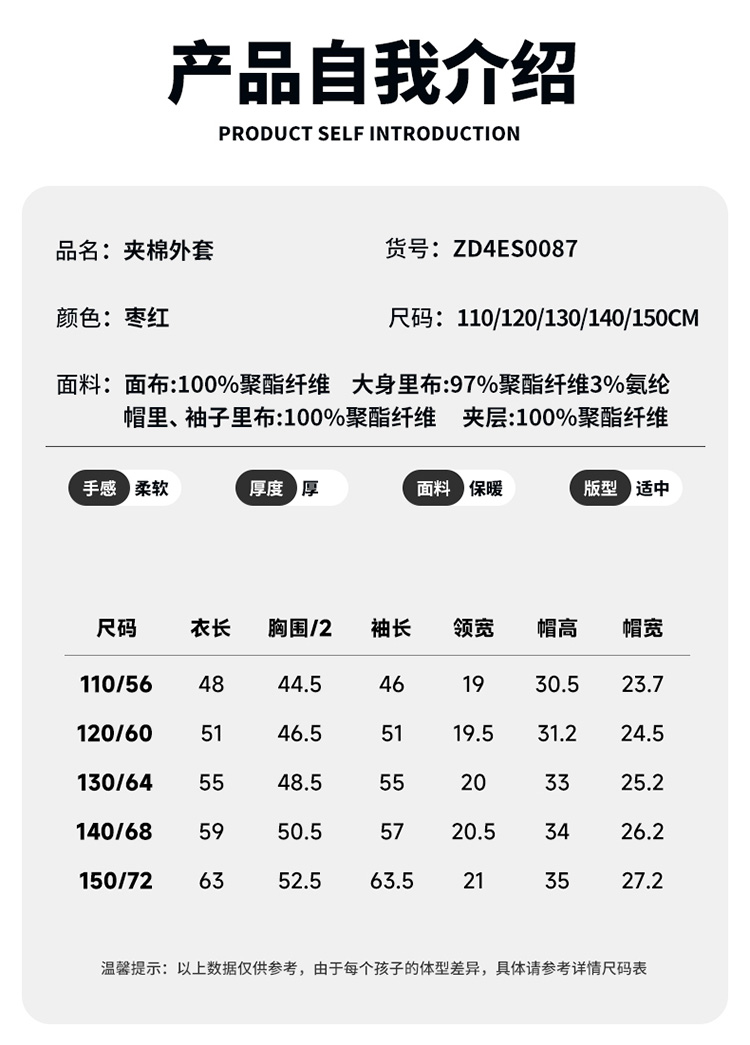 产品自我介绍
PRODUCT SELF INTRODUCTION

品名：夹棉外套

货号：ZD4ES0087

颜色：枣红

尺码：110/120/130/140/150CM

面料：面布:100%聚酯纤维　大身里布:97%聚酯纤维3%氨纶
帽里、袖子里布:100%聚酯纤维　夹层:100%聚酯纤维

手感 柔软
厚度 厚
面料 保暖
版型 适中

| 尺码 | 衣长 | 胸围/2 | 袖长 | 领宽 | 帽高 | 帽宽 |
|---|---|---|---|---|---|---|
| 110/56 | 48 | 44.5 | 46 | 19 | 30.5 | 23.7 |
| 120/60 | 51 | 46.5 | 51 | 19.5 | 31.2 | 24.5 |
| 130/64 | 55 | 48.5 | 55 | 20 | 33 | 25.2 |
| 140/68 | 59 | 50.5 | 57 | 20.5 | 34 | 26.2 |
| 150/72 | 63 | 52.5 | 63.5 | 21 | 35 | 27.2 |

温馨提示：以上数据仅供参考，由于每个孩子的体型差异，具体请参考详情尺码表